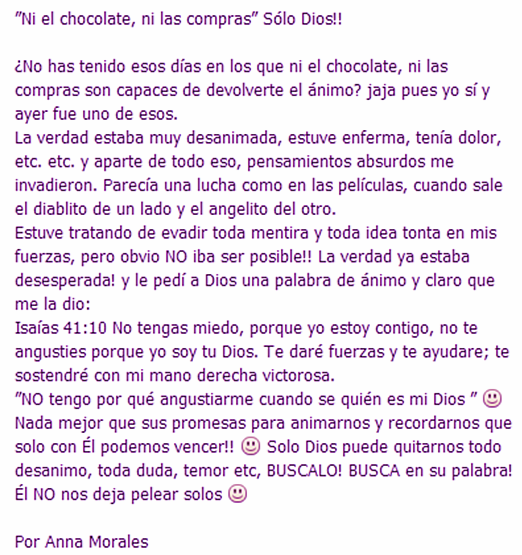 ”Ni el chocolate, ni las compras” Sólo Dios!!

¿No has tenido esos días en los que ni el chocolate, ni las compras son capaces de devolverte el ánimo? jaja pues yo sí y ayer fue uno de esos.
La verdad estaba muy desanimada, estuve enferma, tenía dolor, etc. etc. y aparte de todo eso, pensamientos absurdos me invadieron. Parecía una lucha como en las películas, cuando sale el diablito de un lado y el angelito del otro.
Estuve tratando de evadir toda mentira y toda idea tonta en mis fuerzas, pero obvio NO iba ser posible!! La verdad ya estaba desesperada! y le pedí a Dios una palabra de ánimo y claro que me la dio:
Isaías 41:10 No tengas miedo, porque yo estoy contigo, no te angusties porque yo soy tu Dios. Te daré fuerzas y te ayudare; te sostendré con mi mano derecha victorosa.
”NO tengo por qué angustiarme cuando se quién es mi Dios ” 🙂
Nada mejor que sus promesas para animarnos y recordarnos que solo con Él podemos vencer!! 🙂 Solo Dios puede quitarnos todo desanimo, toda duda, temor etc, BUSCALO! BUSCA en su palabra! Él NO nos deja pelear solos 🙂

Por Anna Morales